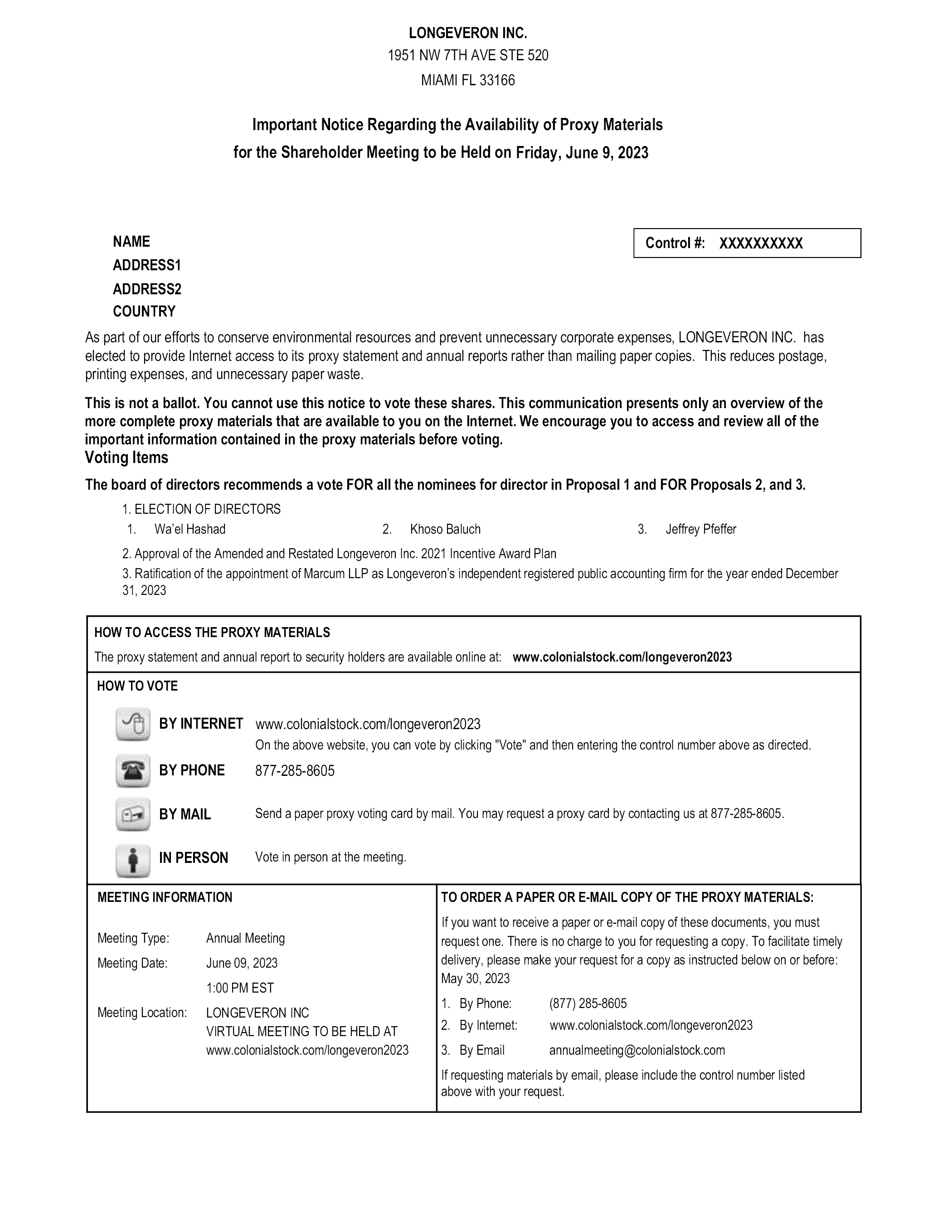 LONGEVERON INC.
1951 NW 7TH AVE STE 520
MIAMI FL 33166

Important Notice Regarding the Availability of Proxy Materials
for the Shareholder Meeting to be Held on Friday, June 9, 2023

NAME
ADDRESS1
ADDRESS2
COUNTRY

Control #: XXXXXXXXXX

As part of our efforts to conserve environmental resources and prevent unnecessary corporate expenses, LONGEVERON INC. has elected to provide Internet access to its proxy statement and annual reports rather than mailing paper copies. This reduces postage, printing expenses, and unnecessary paper waste.

This is not a ballot. You cannot use this notice to vote these shares. This communication presents only an overview of the more complete proxy materials that are available to you on the Internet. We encourage you to access and review all of the important information contained in the proxy materials before voting.

Voting Items

The board of directors recommends a vote FOR all the nominees for director in Proposal 1 and FOR Proposals 2, and 3.

1. ELECTION OF DIRECTORS
1. Wa'el Hashad 2. Khoso Baluch 3. Jeffrey Pfeffer

2. Approval of the Amended and Restated Longeveron Inc. 2021 Incentive Award Plan

3. Ratification of the appointment of Marcum LLP as Longeveron's independent registered public accounting firm for the year ended December 31, 2023

HOW TO ACCESS THE PROXY MATERIALS
The proxy statement and annual report to security holders are available online at: www.colonialstock.com/longeveron2023

HOW TO VOTE

BY INTERNET www.colonialstock.com/longeveron2023
On the above website, you can vote by clicking "Vote" and then entering the control number above as directed.

BY PHONE 877-285-8605

BY MAIL Send a paper proxy voting card by mail. You may request a proxy card by contacting us at 877-285-8605.

IN PERSON Vote in person at the meeting.

MEETING INFORMATION

Meeting Type: Annual Meeting
Meeting Date: June 09, 2023
1:00 PM EST
Meeting Location: LONGEVERON INC
VIRTUAL MEETING TO BE HELD AT
www.colonialstock.com/longeveron2023

TO ORDER A PAPER OR E-MAIL COPY OF THE PROXY MATERIALS:

If you want to receive a paper or e-mail copy of these documents, you must request one. There is no charge to you for requesting a copy. To facilitate timely delivery, please make your request for a copy as instructed below on or before: May 30, 2023

1. By Phone: (877) 285-8605
2. By Internet: www.colonialstock.com/longeveron2023
3. By Email annualmeeting@colonialstock.com

If requesting materials by email, please include the control number listed above with your request.